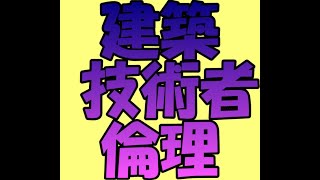 建築
技術者
倫理